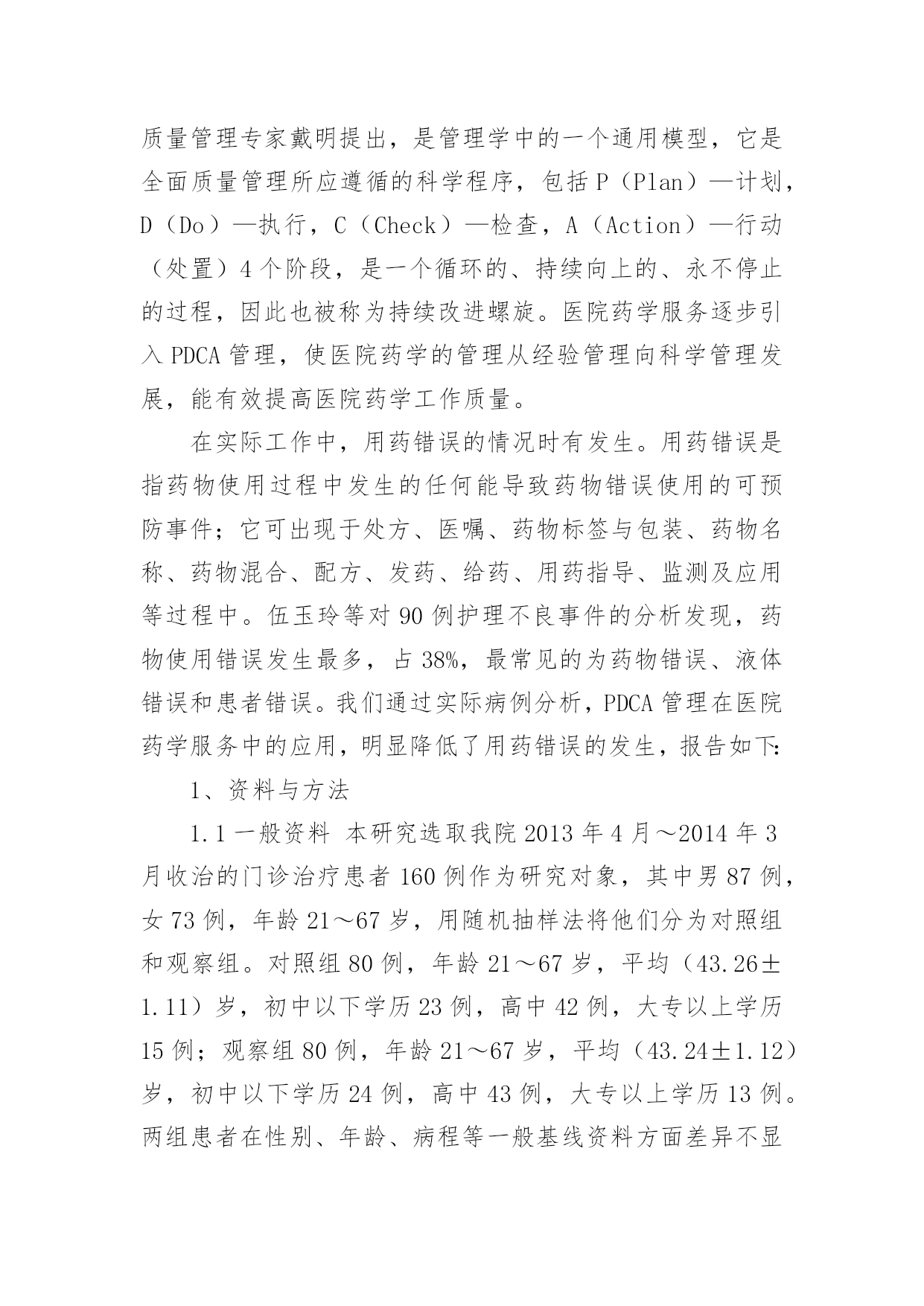 质量管理专家戴明提出，是管理学中的一个通用模型，它是全面质量管理所应遵循的科学程序，包括 P（Plan）—计划，D（Do）—执行，C（Check）—检查，A（Action）—行动（处置）4 个阶段，是一个循环的、持续向上的、永不停止的过程，因此也被称为持续改进螺旋。医院药学服务逐步引入 PDCA 管理，使医院药学的管理从经验管理向科学管理发展，能有效提高医院药学工作质量。

在实际工作中，用药错误的情况时有发生。用药错误是指药物使用过程中发生的任何能导致药物错误使用的可预防事件；它可出现于处方、医嘱、药物标签与包装、药物名称、药物混合、配方、发药、给药、用药指导、监测及应用等过程中。伍玉玲等对 90 例护理不良事件的分析发现，药物使用错误发生最多，占 38%，最常见的为药物错误、液体错误和患者错误。我们通过实际病例分析，PDCA 管理在医院药学服务中的应用，明显降低了用药错误的发生，报告如下:

1、资料与方法

1.1 一般资料 本研究选取我院 2013 年 4 月～2014 年 3 月收治的门诊治疗患者 160 例作为研究对象，其中男 87 例，女 73 例，年龄 21～67 岁，用随机抽样法将他们分为对照组和观察组。对照组 80 例，年龄 21～67 岁，平均（43.26±1.11）岁，初中以下学历 23 例，高中 42 例，大专以上学历 15 例；观察组 80 例，年龄 21～67 岁，平均（43.24±1.12）岁，初中以下学历 24 例，高中 43 例，大专以上学历 13 例。两组患者在性别、年龄、病程等一般基线资料方面差异不显